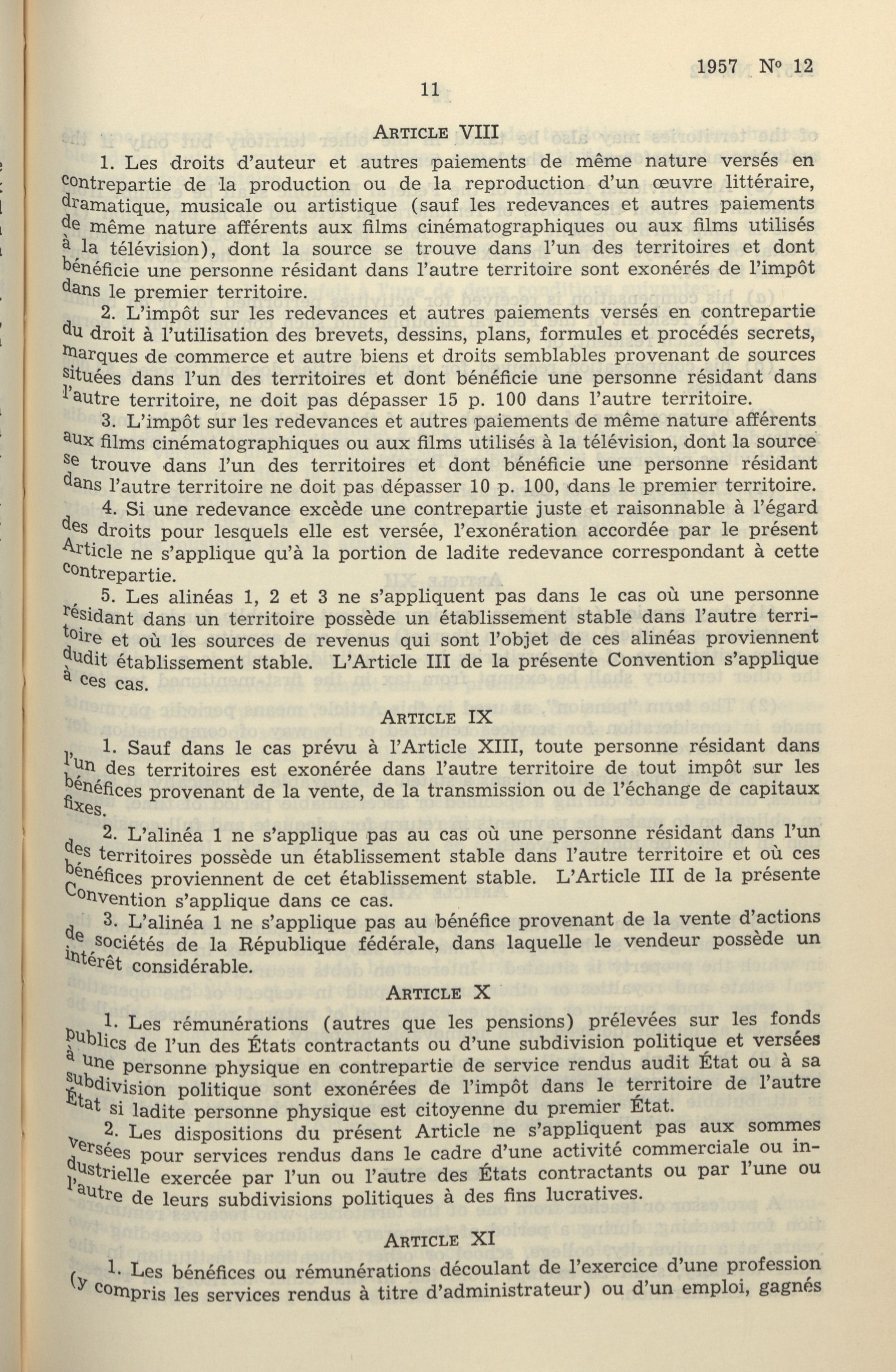 1957 Nº 12

11

ARTICLE VIII

1. Les droits d'auteur et autres paiements de même nature versés en contrepartie de la production ou de la reproduction d'un œuvre littéraire, dramatique, musicale ou artistique (sauf les redevances et autres paiements de même nature afférents aux films cinématographiques ou aux films utilisés à la télévision), dont la source se trouve dans l'un des territoires et dont bénéficie une personne résidant dans l'autre territoire sont exonérés de l'impôt dans le premier territoire.

2. L'impôt sur les redevances et autres paiements versés en contrepartie du droit à l'utilisation des brevets, dessins, plans, formules et procédés secrets, marques de commerce et autre biens et droits semblables provenant de sources situées dans l'un des territoires et dont bénéficie une personne résidant dans l'autre territoire, ne doit pas dépasser 15 p. 100 dans l'autre territoire.

3. L'impôt sur les redevances et autres paiements de même nature afférents aux films cinématographiques ou aux films utilisés à la télévision, dont la source se trouve dans l'un des territoires et dont bénéficie une personne résidant dans l'autre territoire ne doit pas dépasser 10 p. 100, dans le premier territoire.

4. Si une redevance excède une contrepartie juste et raisonnable à l'égard des droits pour lesquels elle est versée, l'exonération accordée par le présent Article ne s'applique qu'à la portion de ladite redevance correspondant à cette contrepartie.

5. Les alinéas 1, 2 et 3 ne s'appliquent pas dans le cas où une personne résidant dans un territoire possède un établissement stable dans l'autre territoire et où les sources de revenus qui sont l'objet de ces alinéas proviennent dudit établissement stable. L'Article III de la présente Convention s'applique à ces cas.

ARTICLE IX

1. Sauf dans le cas prévu à l'Article XIII, toute personne résidant dans l'un des territoires est exonérée dans l'autre territoire de tout impôt sur les bénéfices provenant de la vente, de la transmission ou de l'échange de capitaux fixes.

2. L'alinéa 1 ne s'applique pas au cas où une personne résidant dans l'un des territoires possède un établissement stable dans l'autre territoire et où ces bénéfices proviennent de cet établissement stable. L'Article III de la présente Convention s'applique dans ce cas.

3. L'alinéa 1 ne s'applique pas au bénéfice provenant de la vente d'actions de sociétés de la République fédérale, dans laquelle le vendeur possède un intérêt considérable.

ARTICLE X

1. Les rémunérations (autres que les pensions) prélevées sur les fonds publics de l'un des États contractants ou d'une subdivision politique et versées à une personne physique en contrepartie de service rendus audit État ou à sa subdivision politique sont exonérées de l'impôt dans le territoire de l'autre État si ladite personne physique est citoyenne du premier État.

2. Les dispositions du présent Article ne s'appliquent pas aux sommes versées pour services rendus dans le cadre d'une activité commerciale ou industrielle exercée par l'un ou l'autre des États contractants ou par l'une ou l'autre de leurs subdivisions politiques à des fins lucratives.

ARTICLE XI

1. Les bénéfices ou rémunérations découlant de l'exercice d'une profession (y compris les services rendus à titre d'administrateur) ou d'un emploi, gagnés